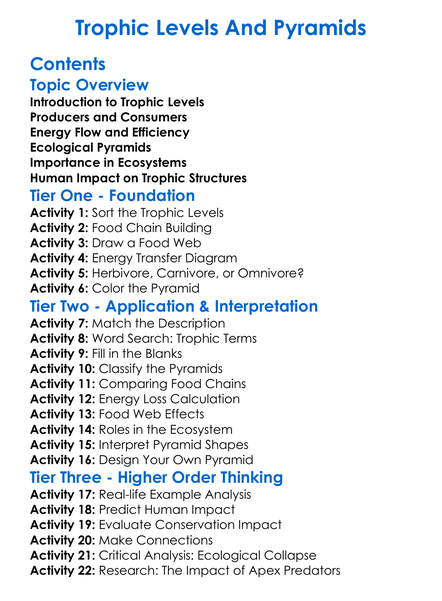 Trophic Levels And Pyramids

Contents

Topic Overview

Introduction to Trophic Levels
Producers and Consumers
Energy Flow and Efficiency
Ecological Pyramids
Importance in Ecosystems
Human Impact on Trophic Structures

Tier One - Foundation

Activity 1: Sort the Trophic Levels
Activity 2: Food Chain Building
Activity 3: Draw a Food Web
Activity 4: Energy Transfer Diagram
Activity 5: Herbivore, Carnivore, or Omnivore?
Activity 6: Color the Pyramid

Tier Two - Application & Interpretation

Activity 7: Match the Description
Activity 8: Word Search: Trophic Terms
Activity 9: Fill in the Blanks
Activity 10: Classify the Pyramids
Activity 11: Comparing Food Chains
Activity 12: Energy Loss Calculation
Activity 13: Food Web Effects
Activity 14: Roles in the Ecosystem
Activity 15: Interpret Pyramid Shapes
Activity 16: Design Your Own Pyramid

Tier Three - Higher Order Thinking

Activity 17: Real-life Example Analysis
Activity 18: Predict Human Impact
Activity 19: Evaluate Conservation Impact
Activity 20: Make Connections
Activity 21: Critical Analysis: Ecological Collapse
Activity 22: Research: The Impact of Apex Predators